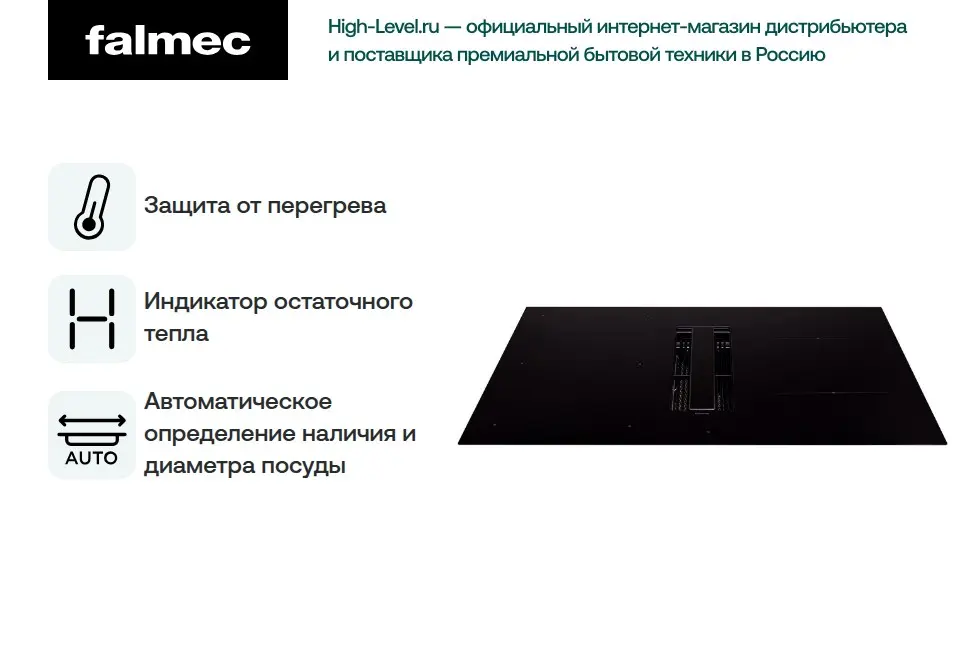 falmec

High-Level.ru — официальный интернет-магазин дистрибьютера и поставщика премиальной бытовой техники в Россию

Защита от перегрева

Индикатор остаточного тепла

AUTO

Автоматическое определение наличия и диаметра посуды